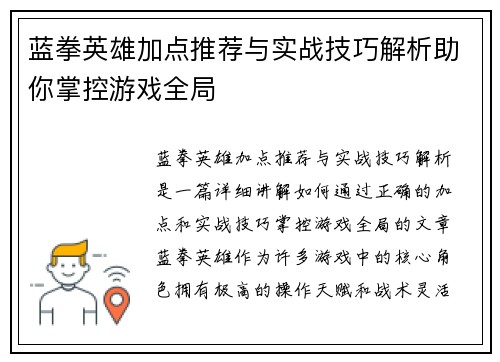 蓝拳英雄加点推荐与实战技巧解析助你掌控游戏全局

蓝拳英雄加点推荐与实战技巧解析是一篇详细讲解如何通过正确的加点和实战技巧掌控游戏全局的文章蓝拳英雄作为许多游戏中的核心角色拥有极高的操作天赋和战术灵活